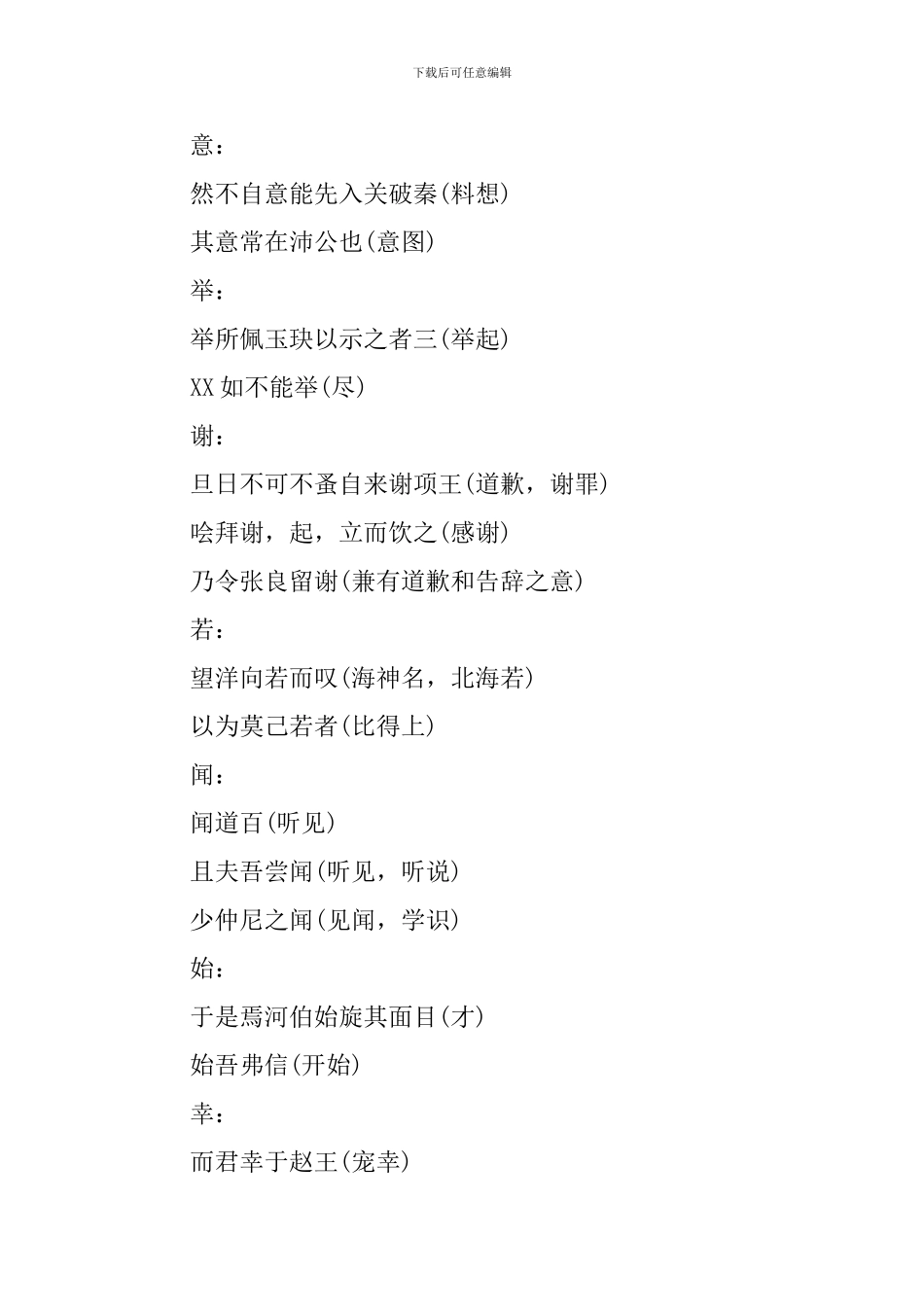 下载后可任意编辑

意：

然不自意能先入关破秦(料想)

其意常在沛公也(意图)

举：

举所佩玉玦以示之者三(举起)

XX 如不能举(尽)

谢：

旦日不可不蚤自来谢项王(道歉，谢罪)

哙拜谢，起，立而饮之(感谢)

乃令张良留谢(兼有道歉和告辞之意)

若：

望洋向若而叹(海神名，北海若)

以为莫己若者(比得上)

闻：

闻道百(听见)

且夫吾尝闻(听见，听说)

少仲尼之闻(见闻，学识)

始：

于是焉河伯始旋其面目(才)

始吾弗信(开始)

幸：

而君幸于赵王(宠幸)